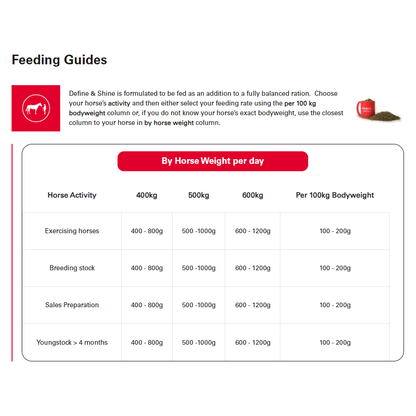 Feeding Guides

Define & Shine is formulated to be fed as an addition to a fully balanced ration. Choose your horse's activity and then either select your feeding rate using the per 100 kg bodyweight column or, if you do not know your horse's exact bodyweight, use the closest column to your horse in by horse weight column.

By Horse Weight per day

| Horse Activity | 400kg | 500kg | 600kg | Per 100kg Bodyweight |
|---|---|---|---|---|
| Exercising horses | 400 - 800g | 500 -1000g | 600 - 1200g | 100 - 200g |
| Breeding stock | 400 - 800g | 500 -1000g | 600 - 1200g | 100 - 200g |
| Sales Preparation | 400 - 800g | 500 -1000g | 600 - 1200g | 100 - 200g |
| Youngstock > 4 months | 400 - 800g | 500 -1000g | 600 - 1200g | 100 - 200g |